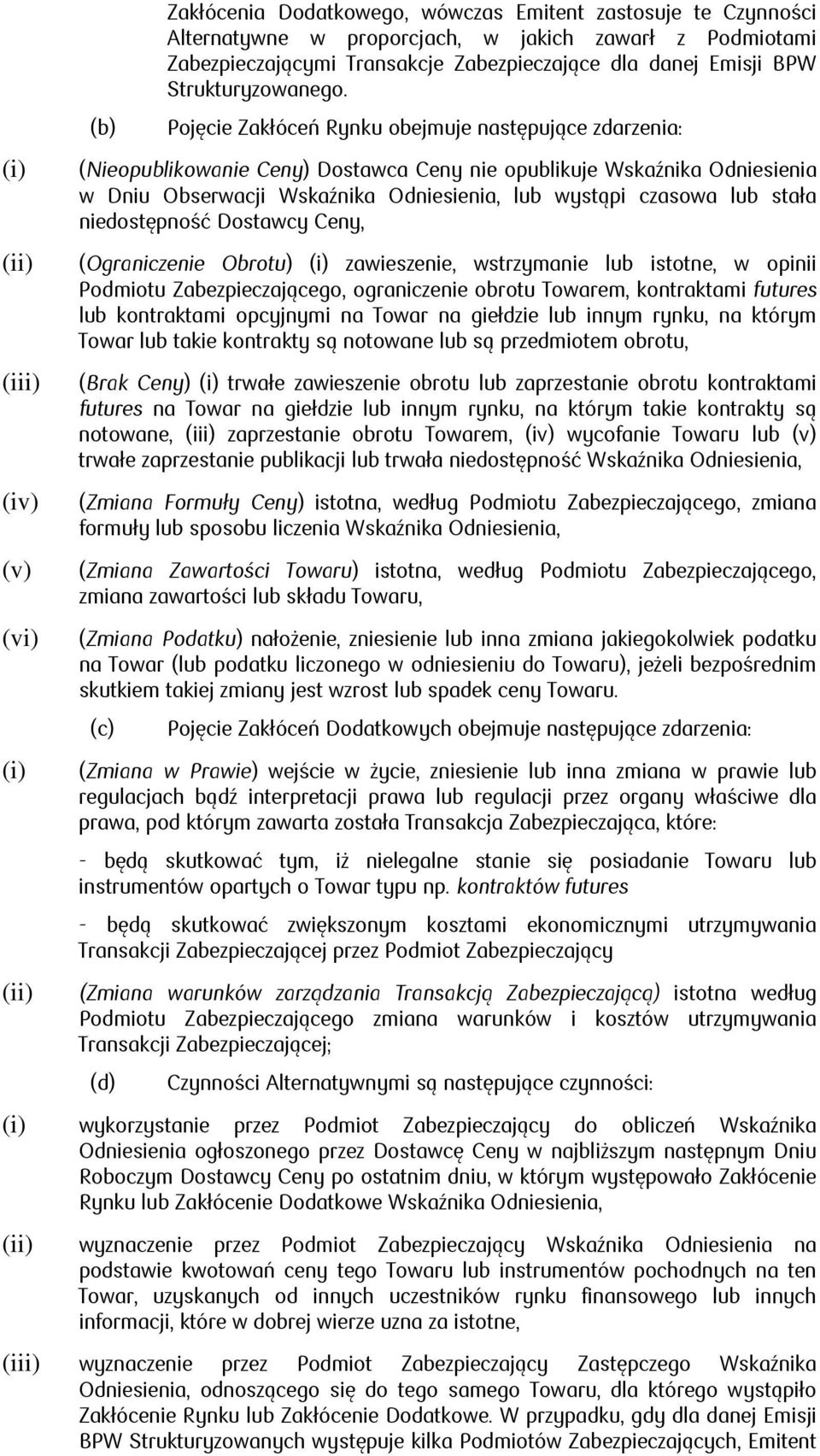 Zakłócenia Dodatkowego, wówczas Emitent zastosuje te Czynności Alternatywne w proporcjach, w jakich zawarł z Podmiotami Zabezpieczającymi Transakcje Zabezpieczające dla danej Emisji BPW Strukturyzowanego.

(b) Pojęcie Zakłóceń Rynku obejmuje następujące zdarzenia:

(i) (Nieopublikowanie Ceny) Dostawca Ceny nie opublikuje Wskaźnika Odniesienia w Dniu Obserwacji Wskaźnika Odniesienia, lub wystąpi czasowa lub stała niedostępność Dostawcy Ceny,

(ii) (Ograniczenie Obrotu) (i) zawieszenie, wstrzymanie lub istotne, w opinii Podmiotu Zabezpieczającego, ograniczenie obrotu Towarem, kontraktami futures lub kontraktami opcyjnymi na Towar na giełdzie lub innym rynku, na którym Towar lub takie kontrakty są notowane lub są przedmiotem obrotu,

(iii) (Brak Ceny) (i) trwałe zawieszenie obrotu lub zaprzestanie obrotu kontraktami futures na Towar na giełdzie lub innym rynku, na którym takie kontrakty są notowane, (iii) zaprzestanie obrotu Towarem, (iv) wycofanie Towaru lub (v) trwałe zaprzestanie publikacji lub trwała niedostępność Wskaźnika Odniesienia,

(iv) (Zmiana Formuły Ceny) istotna, według Podmiotu Zabezpieczającego, zmiana formuły lub sposobu liczenia Wskaźnika Odniesienia,

(v) (Zmiana Zawartości Towaru) istotna, według Podmiotu Zabezpieczającego, zmiana zawartości lub składu Towaru,

(vi) (Zmiana Podatku) nałożenie, zniesienie lub inna zmiana jakiegokolwiek podatku na Towar (lub podatku liczonego w odniesieniu do Towaru), jeżeli bezpośrednim skutkiem takiej zmiany jest wzrost lub spadek ceny Towaru.

(c) Pojęcie Zakłóceń Dodatkowych obejmuje następujące zdarzenia:

(i) (Zmiana w Prawie) wejście w życie, zniesienie lub inna zmiana w prawie lub regulacjach bądź interpretacji prawa lub regulacji przez organy właściwe dla prawa, pod którym zawarta została Transakcja Zabezpieczająca, które:

- będą skutkować tym, iż nielegalne stanie się posiadanie Towaru lub instrumentów opartych o Towar typu np. kontraktów futures

- będą skutkować zwiększonym kosztami ekonomicznymi utrzymywania Transakcji Zabezpieczającej przez Podmiot Zabezpieczający

(ii) (Zmiana warunków zarządzania Transakcją Zabezpieczającą) istotna według Podmiotu Zabezpieczającego zmiana warunków i kosztów utrzymywania Transakcji Zabezpieczającej;

(d) Czynności Alternatywnymi są następujące czynności:

(i) wykorzystanie przez Podmiot Zabezpieczający do obliczeń Wskaźnika Odniesienia ogłoszonego przez Dostawcę Ceny w najbliższym następnym Dniu Roboczym Dostawcy Ceny po ostatnim dniu, w którym występowało Zakłócenie Rynku lub Zakłócenie Dodatkowe Wskaźnika Odniesienia,

(ii) wyznaczenie przez Podmiot Zabezpieczający Wskaźnika Odniesienia na podstawie kwotowań ceny tego Towaru lub instrumentów pochodnych na ten Towar, uzyskanych od innych uczestników rynku finansowego lub innych informacji, które w dobrej wierze uzna za istotne,

(iii) wyznaczenie przez Podmiot Zabezpieczający Zastępczego Wskaźnika Odniesienia, odnoszącego się do tego samego Towaru, dla którego wystąpiło Zakłócenie Rynku lub Zakłócenie Dodatkowe. W przypadku, gdy dla danej Emisji BPW Strukturyzowanych występuje kilka Podmiotów Zabezpieczających, Emitent